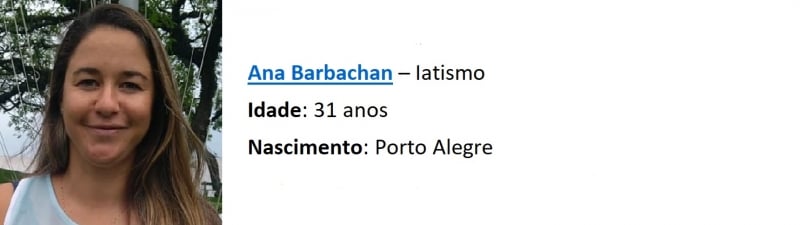 Ana Barbachan – Iatismo

Idade: 31 anos

Nascimento: Porto Alegre